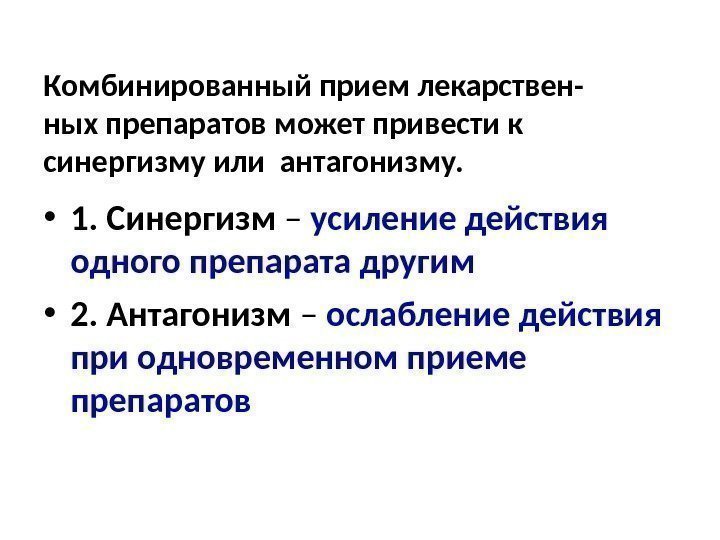 Комбинированный прием лекарственных препаратов может привести к синергизму или антагонизму.

• 1. Синергизм – усиление действия одного препарата другим

• 2. Антагонизм – ослабление действия при одновременном приеме препаратов